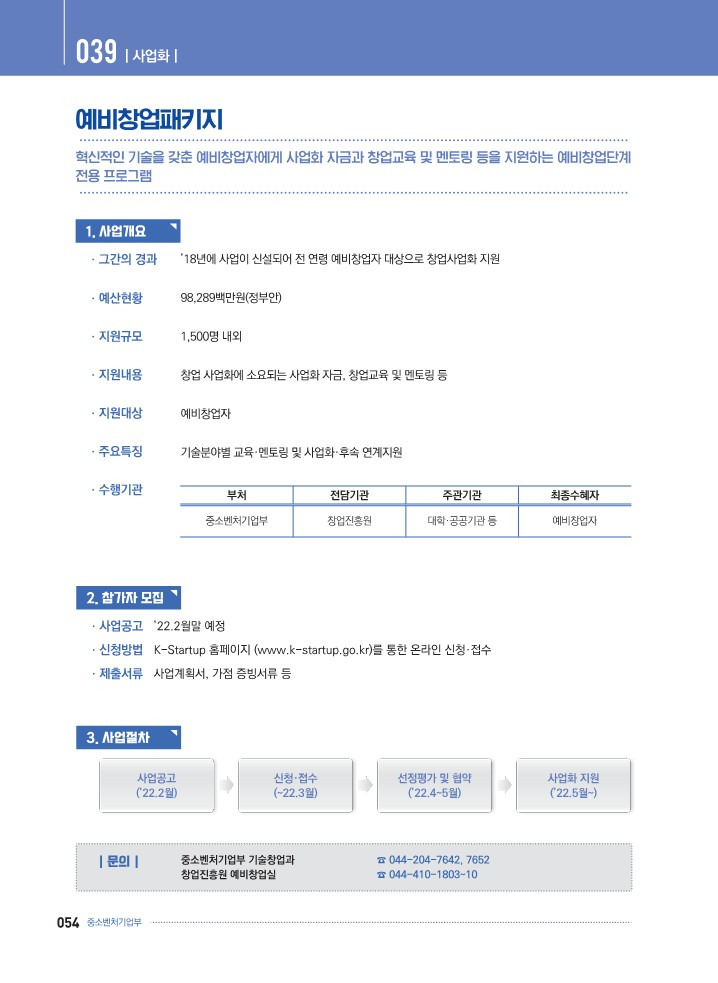 039 | 사업화 |

예비창업패키지

혁신적인 기술을 갖춘 예비창업자에게 사업화 자금과 창업교육 및 멘토링 등을 지원하는 예비창업단계 전용 프로그램

1. 사업개요

· 그간의 경과 '18년에 사업이 신설되어 전 연령 예비창업자 대상으로 창업사업화 지원

· 예산현황 98,289백만원(정부안)

· 지원규모 1,500명 내외

· 지원내용 창업 사업화에 소요되는 사업화 자금, 창업교육 및 멘토링 등

· 지원대상 예비창업자

· 주요특징 기술분야별 교육·멘토링 및 사업화·후속 연계지원

· 수행기관

| 부처 | 전담기관 | 주관기관 | 최종수혜자 |
|---|---|---|---|
| 중소벤처기업부 | 창업진흥원 | 대학·공공기관 등 | 예비창업자 |

2. 참가자 모집

· 사업공고 '22.2월말 예정
· 신청방법 K-Startup 홈페이지 (www.k-startup.go.kr)를 통한 온라인 신청·접수
· 제출서류 사업계획서, 가점 증빙서류 등

3. 사업절차

사업공고 ('22.2월)

신청·접수 (~22.3월)

선정평가 및 협약 ('22.4~5월)

사업화 지원 ('22.5월~)

| 문의 | 중소벤처기업부 기술창업과 ☎ 044-204-7642, 7652
창업진흥원 예비창업실 ☎ 044-410-1803~10

054 중소벤처기업부